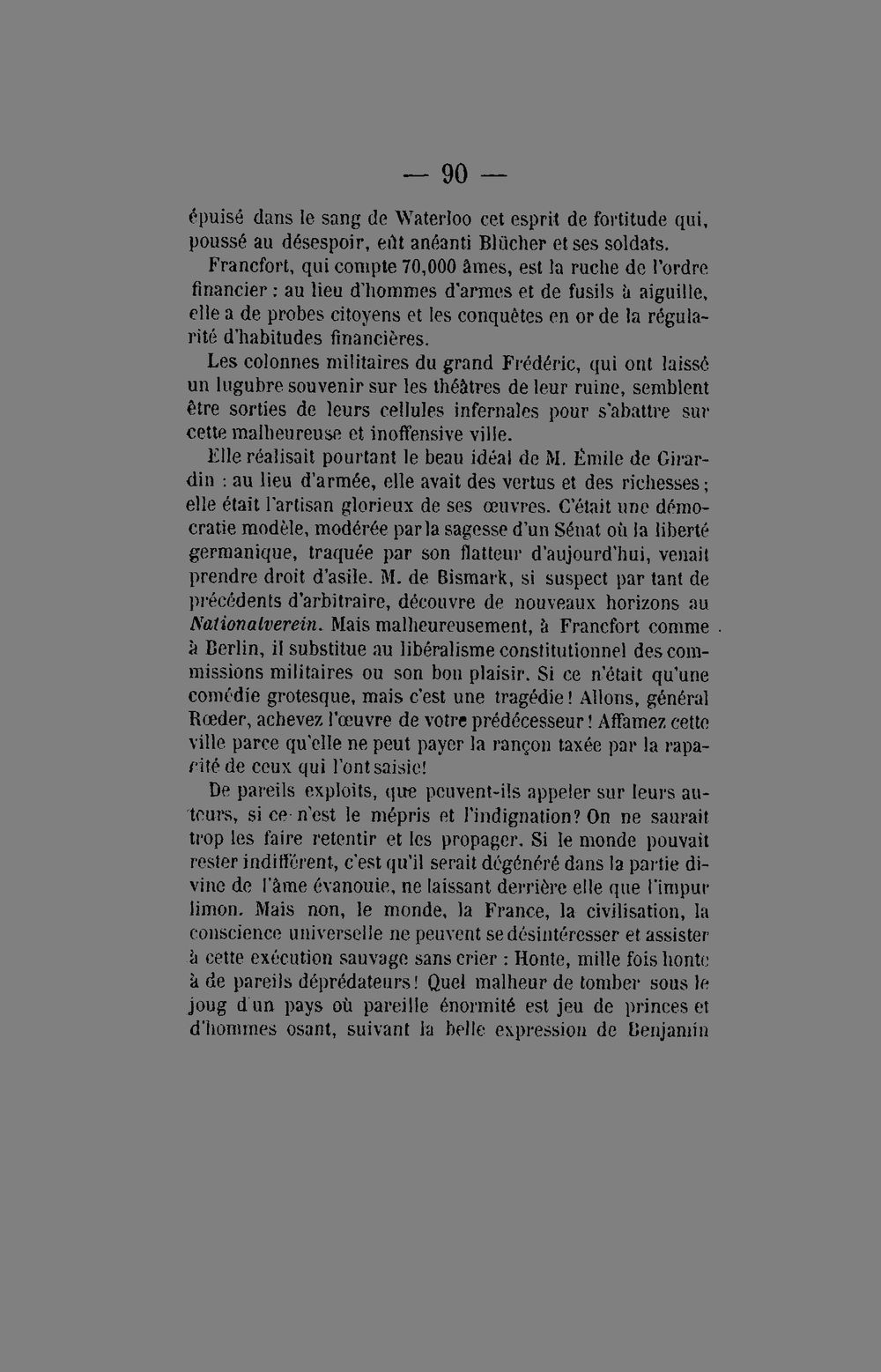 — 90 —

épuisé dans le sang de Waterloo cet esprit de fortitude qui, poussé au désespoir, eût anéanti Blücher et ses soldats.

Francfort, qui compte 70,000 âmes, est la ruche de l'ordre financier : au lieu d'hommes d'armes et de fusils à aiguille, elle a de probes citoyens et les conquêtes en or de la régularité d'habitudes financières.

Les colonnes militaires du grand Frédéric, qui ont laissé un lugubre souvenir sur les théâtres de leur ruine, semblent être sorties de leurs cellules infernales pour s'abattre sur cette malheureuse et inoffensive ville.

Elle réalisait pourtant le beau idéal de M. Émile de Girardin : au lieu d'armée, elle avait des vertus et des richesses ; elle était l'artisan glorieux de ses œuvres. C'était une démocratie modèle, modérée par la sagesse d'un Sénat où la liberté germanique, traquée par son flatteur d'aujourd'hui, venait prendre droit d'asile. M. de Bismark, si suspect par tant de précédents d'arbitraire, découvre de nouveaux horizons au Nationalverein. Mais malheureusement, à Francfort comme à Berlin, il substitue au libéralisme constitutionnel des commissions militaires ou son bon plaisir. Si ce n'était qu'une comédie grotesque, mais c'est une tragédie ! Allons, général Rœder, achevez l'œuvre de votre prédécesseur ! Affamez cette ville parce qu'elle ne peut payer la rançon taxée par la rapacité de ceux qui l'ont saisie!

De pareils exploits, que peuvent-ils appeler sur leurs auteurs, si ce n'est le mépris et l'indignation? On ne saurait trop les faire retentir et les propager. Si le monde pouvait rester indifférent, c'est qu'il serait dégénéré dans la partie divine de l'âme évanouie, ne laissant derrière elle que l'impur limon. Mais non, le monde, la France, la civilisation, la conscience universelle ne peuvent se désintéresser et assister à cette exécution sauvage sans crier : Honte, mille fois honte à de pareils déprédateurs ! Quel malheur de tomber sous le joug d'un pays où pareille énormité est jeu de princes et d'hommes osant, suivant la belle expression de Benjamin